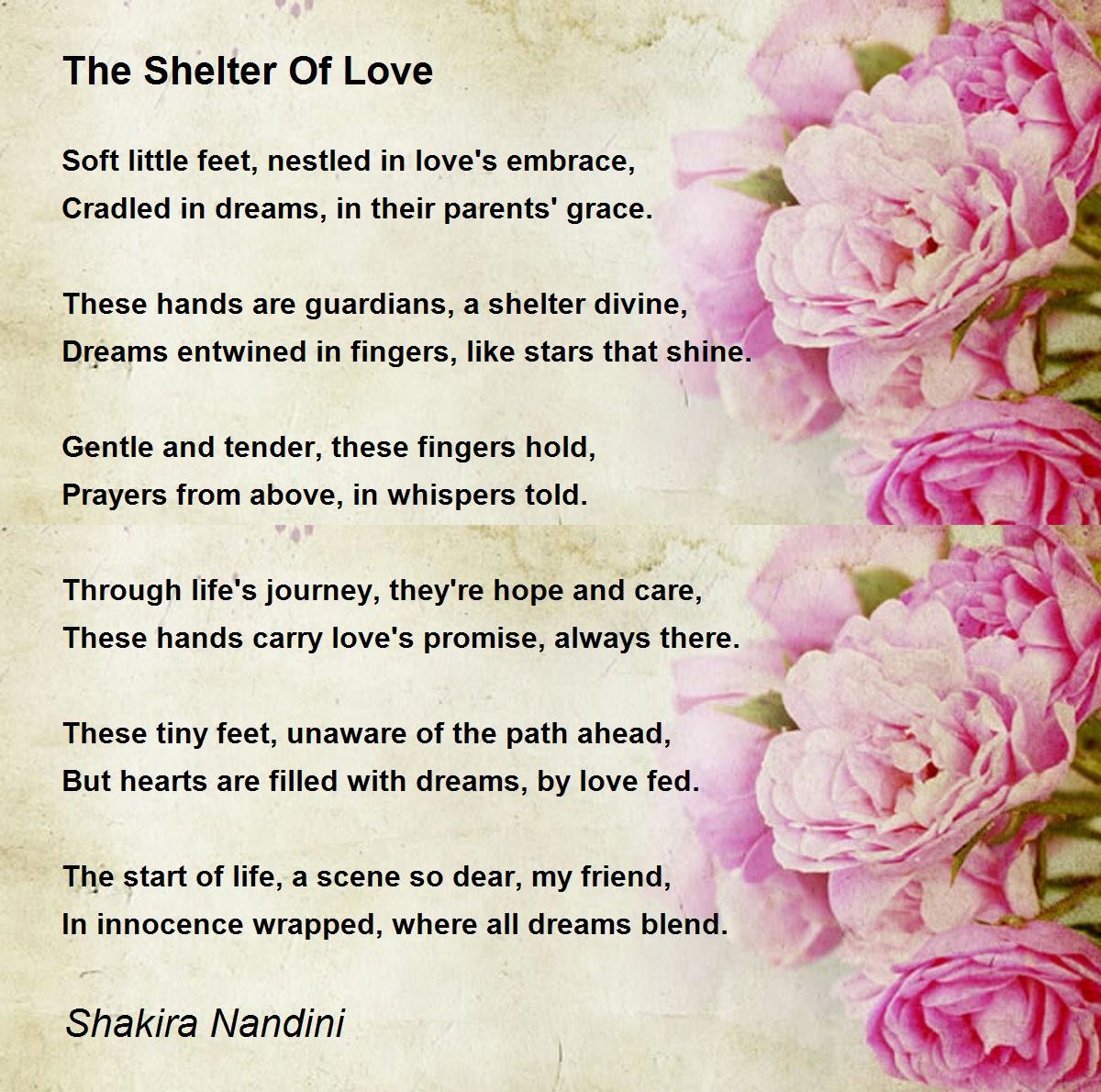 The Shelter Of Love

Soft little feet, nestled in love's embrace,
Cradled in dreams, in their parents' grace.

These hands are guardians, a shelter divine,
Dreams entwined in fingers, like stars that shine.

Gentle and tender, these fingers hold,
Prayers from above, in whispers told.

Through life's journey, they're hope and care,
These hands carry love's promise, always there.

These tiny feet, unaware of the path ahead,
But hearts are filled with dreams, by love fed.

The start of life, a scene so dear, my friend,
In innocence wrapped, where all dreams blend.

Shakira Nandini